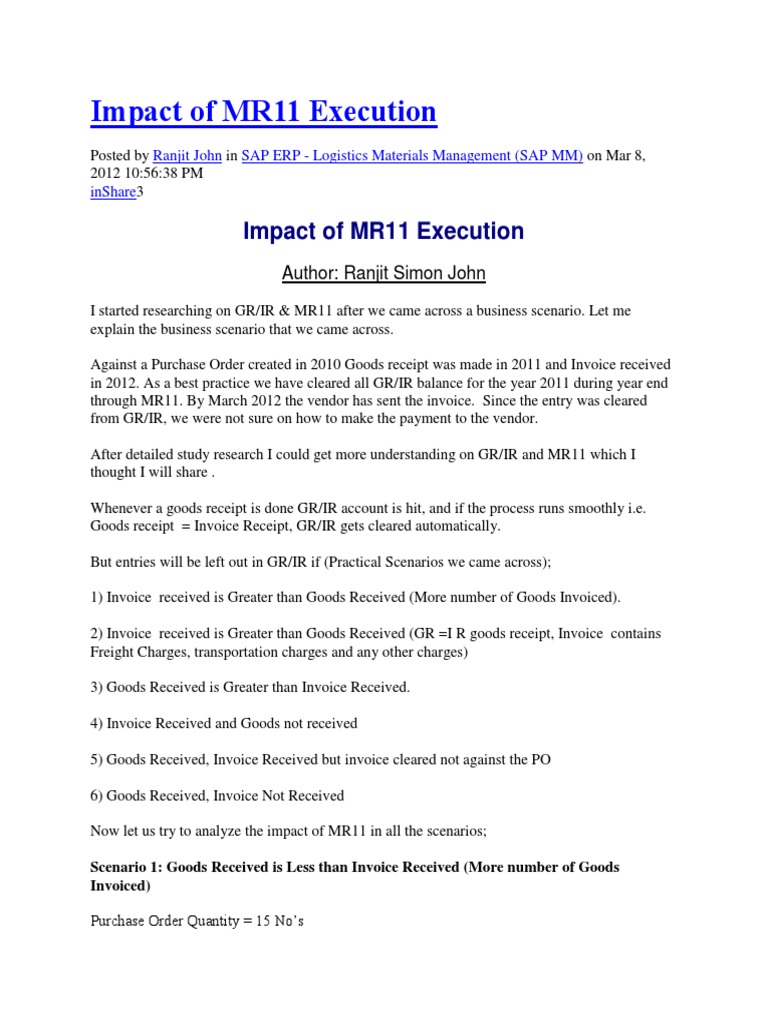 Impact of MR11 Execution

Posted by Ranjit John in SAP ERP - Logistics Materials Management (SAP MM) on Mar 8, 2012 10:56:38 PM
inShare3

Impact of MR11 Execution

Author: Ranjit Simon John

I started researching on GR/IR & MR11 after we came across a business scenario. Let me explain the business scenario that we came across.

Against a Purchase Order created in 2010 Goods receipt was made in 2011 and Invoice received in 2012. As a best practice we have cleared all GR/IR balance for the year 2011 during year end through MR11. By March 2012 the vendor has sent the invoice. Since the entry was cleared from GR/IR, we were not sure on how to make the payment to the vendor.

After detailed study research I could get more understanding on GR/IR and MR11 which I thought I will share .

Whenever a goods receipt is done GR/IR account is hit, and if the process runs smoothly i.e. Goods receipt = Invoice Receipt, GR/IR gets cleared automatically.

But entries will be left out in GR/IR if (Practical Scenarios we came across);

1) Invoice received is Greater than Goods Received (More number of Goods Invoiced).

2) Invoice received is Greater than Goods Received (GR =I R goods receipt, Invoice contains Freight Charges, transportation charges and any other charges)

3) Goods Received is Greater than Invoice Received.

4) Invoice Received and Goods not received

5) Goods Received, Invoice Received but invoice cleared not against the PO

6) Goods Received, Invoice Not Received

Now let us try to analyze the impact of MR11 in all the scenarios;

Scenario 1: Goods Received is Less than Invoice Received (More number of Goods Invoiced)

Purchase Order Quantity = 15 No's